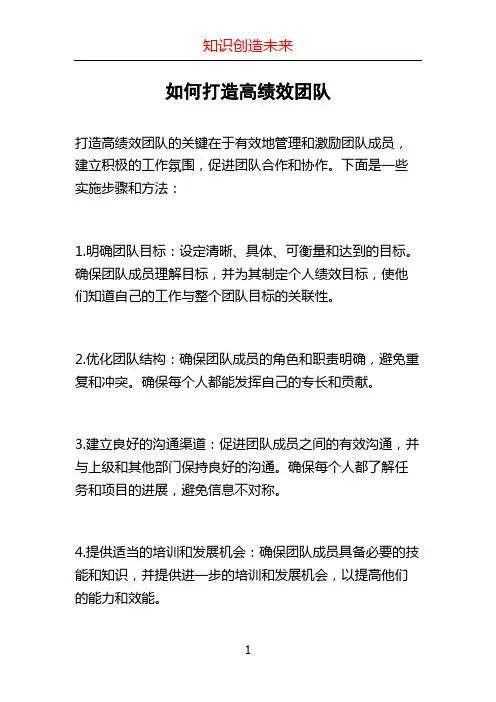 知识创造未来

如何打造高绩效团队

打造高绩效团队的关键在于有效地管理和激励团队成员，建立积极的工作氛围，促进团队合作和协作。下面是一些实施步骤和方法：

1.明确团队目标：设定清晰、具体、可衡量和达到的目标。确保团队成员理解目标，并为其制定个人绩效目标，使他们知道自己的工作与整个团队目标的关联性。

2.优化团队结构：确保团队成员的角色和职责明确，避免重复和冲突。确保每个人都能发挥自己的专长和贡献。

3.建立良好的沟通渠道：促进团队成员之间的有效沟通，并与上级和其他部门保持良好的沟通。确保每个人都了解任务和项目的进展，避免信息不对称。

4.提供适当的培训和发展机会：确保团队成员具备必要的技能和知识，并提供进一步的培训和发展机会，以提高他们的能力和效能。

1